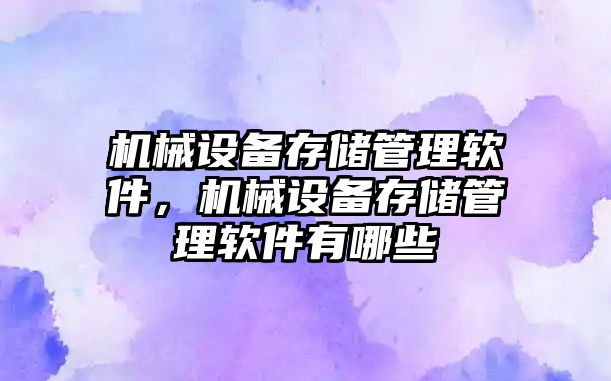 机械设备存储管理软件，机械设备存储管理软件有哪些